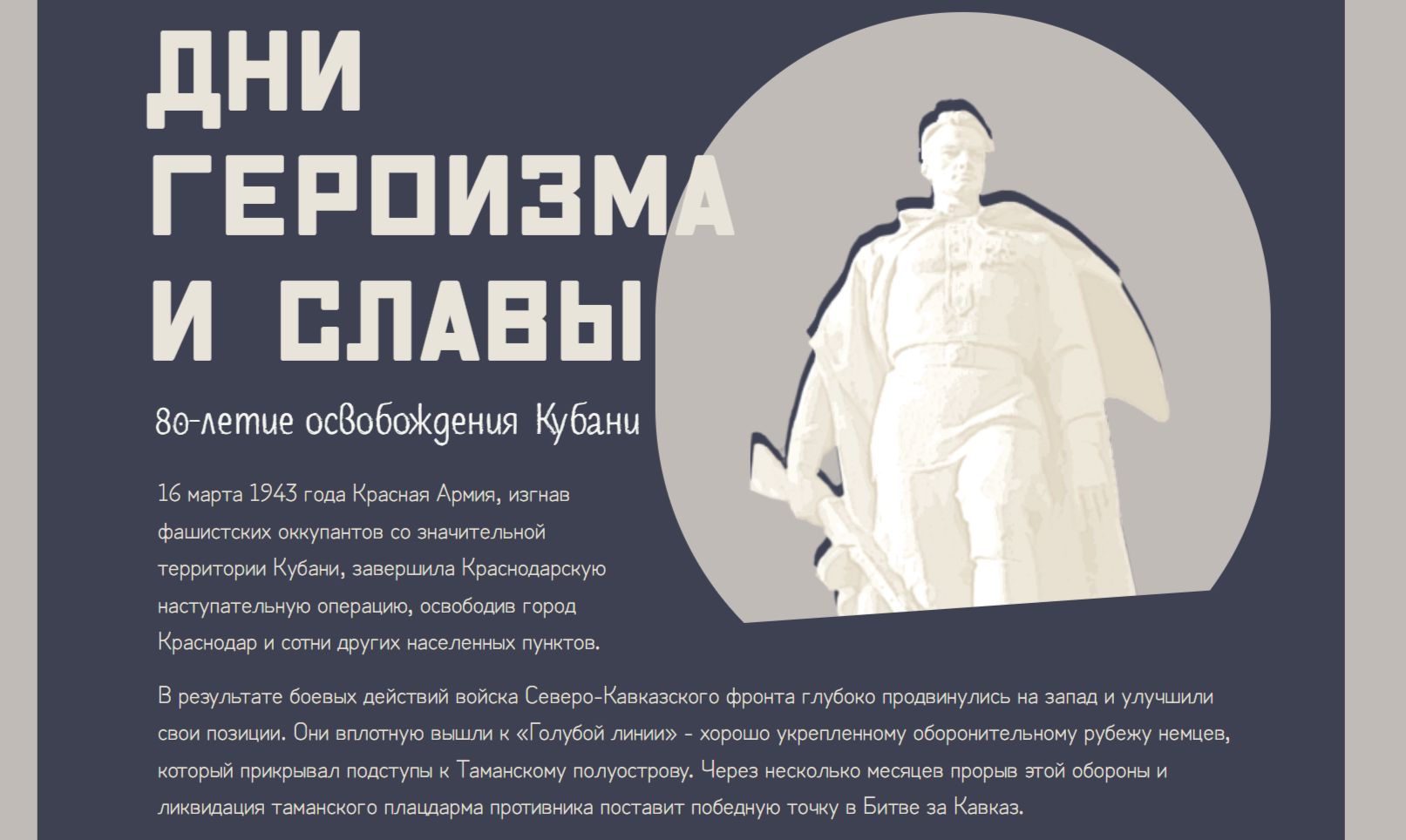 ДНИ
ГЕРОИЗМА
И СЛАВЫ

80-летие освобождения Кубани

16 марта 1943 года Красная Армия, изгнав фашистских оккупантов со значительной территории Кубани, завершила Краснодарскую наступательную операцию, освободив город Краснодар и сотни других населенных пунктов.

В результате боевых действий войска Северо-Кавказского фронта глубоко продвинулись на запад и улучшили свои позиции. Они вплотную вышли к «Голубой линии» - хорошо укрепленному оборонительному рубежу немцев, который прикрывал подступы к Таманскому полуострову. Через несколько месяцев прорыв этой обороны и ликвидация таманского плацдарма противника поставит победную точку в Битве за Кавказ.